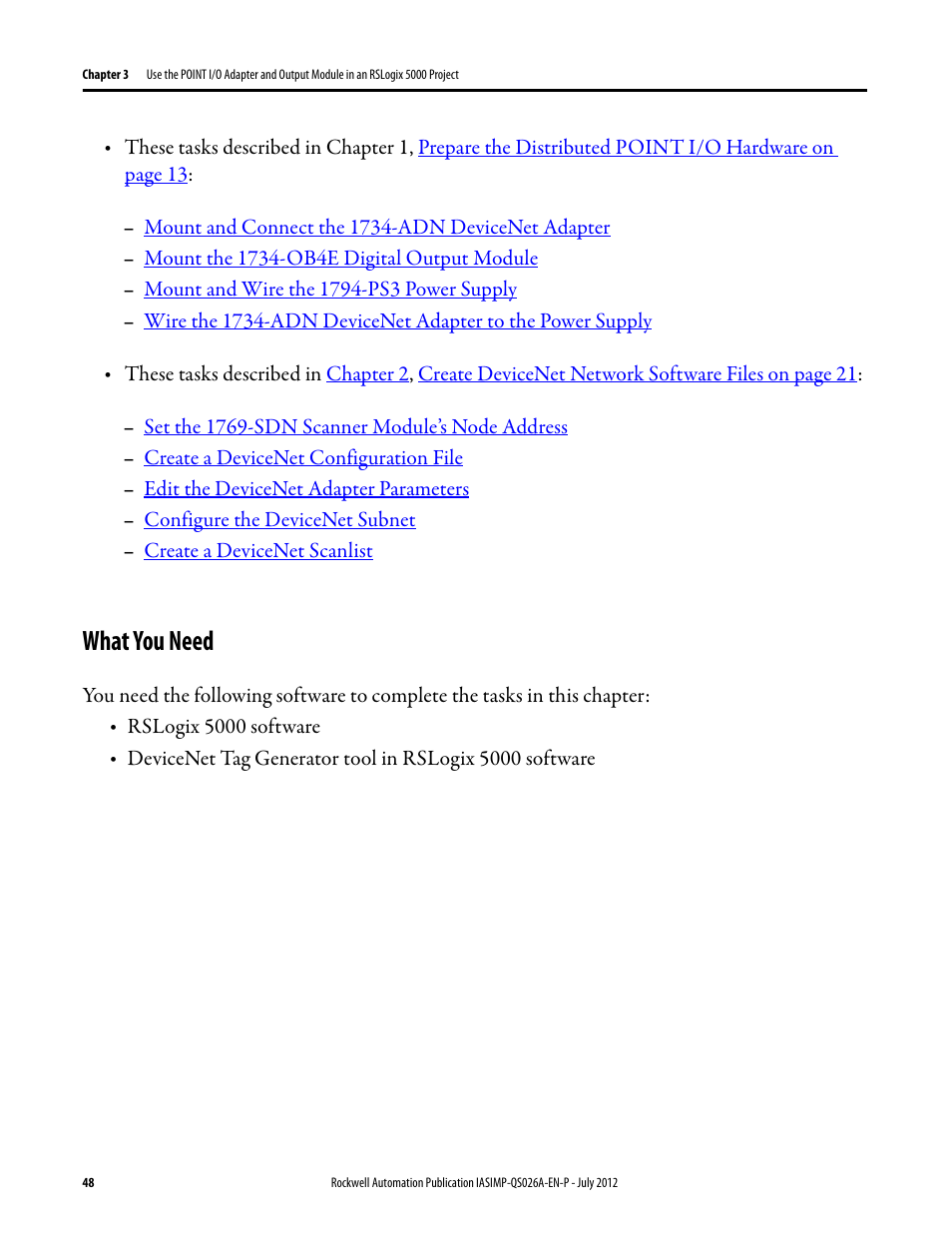 Chapter 3 Use the POINT I/O Adapter and Output Module in an RSLogix 5000 Project

• These tasks described in Chapter 1, Prepare the Distributed POINT I/O Hardware on page 13:

– Mount and Connect the 1734-ADN DeviceNet Adapter
– Mount the 1734-OB4E Digital Output Module
– Mount and Wire the 1794-PS3 Power Supply
– Wire the 1734-ADN DeviceNet Adapter to the Power Supply

• These tasks described in Chapter 2, Create DeviceNet Network Software Files on page 21:

– Set the 1769-SDN Scanner Module's Node Address
– Create a DeviceNet Configuration File
– Edit the DeviceNet Adapter Parameters
– Configure the DeviceNet Subnet
– Create a DeviceNet Scanlist

What You Need

You need the following software to complete the tasks in this chapter:
• RSLogix 5000 software
• DeviceNet Tag Generator tool in RSLogix 5000 software

48 Rockwell Automation Publication IASIMP-QS026A-EN-P - July 2012